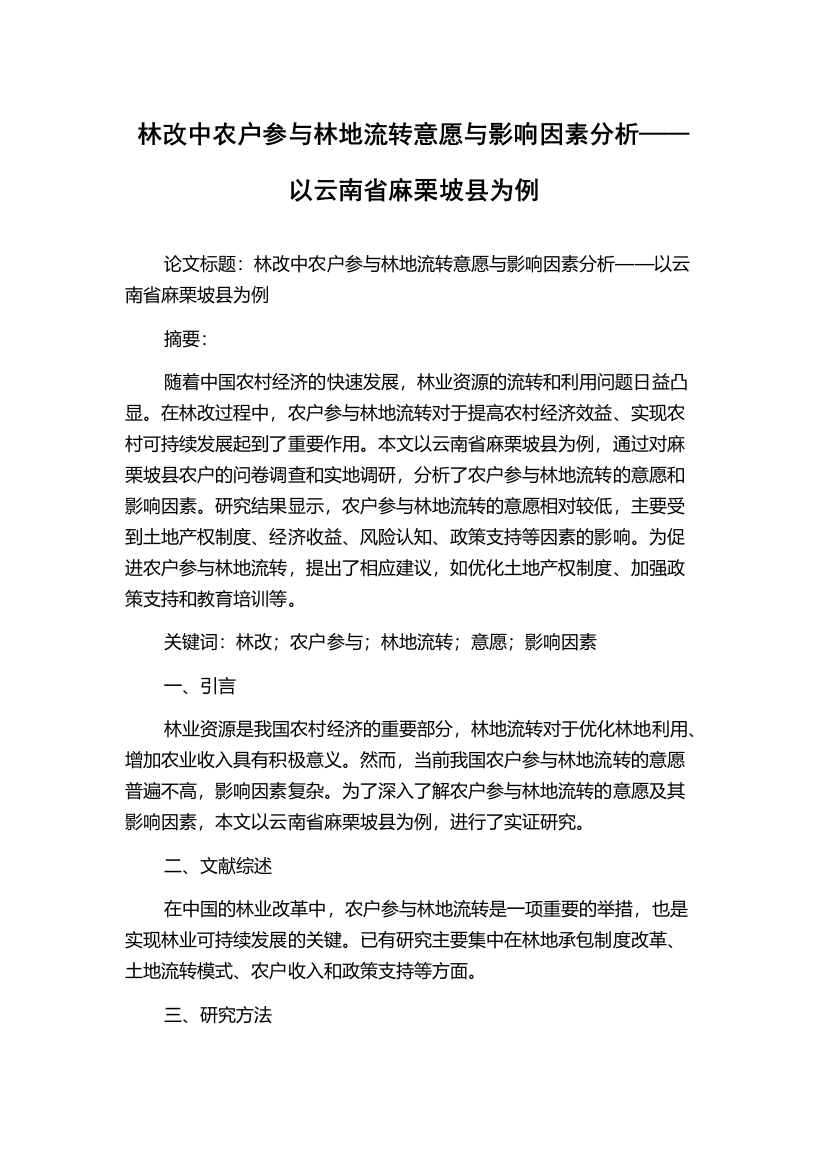 林改中农户参与林地流转意愿与影响因素分析——以云南省麻栗坡县为例

论文标题：林改中农户参与林地流转意愿与影响因素分析——以云南省麻栗坡县为例

摘要：

随着中国农村经济的快速发展，林业资源的流转和利用问题日益凸显。在林改过程中，农户参与林地流转对于提高农村经济效益、实现农村可持续发展起到了重要作用。本文以云南省麻栗坡县为例，通过对麻栗坡县农户的问卷调查和实地调研，分析了农户参与林地流转的意愿和影响因素。研究结果显示，农户参与林地流转的意愿相对较低，主要受到土地产权制度、经济收益、风险认知、政策支持等因素的影响。为促进农户参与林地流转，提出了相应建议，如优化土地产权制度、加强政策支持和教育培训等。

关键词：林改；农户参与；林地流转；意愿；影响因素

一、引言

林业资源是我国农村经济的重要部分，林地流转对于优化林地利用、增加农业收入具有积极意义。然而，当前我国农户参与林地流转的意愿普遍不高，影响因素复杂。为了深入了解农户参与林地流转的意愿及其影响因素，本文以云南省麻栗坡县为例，进行了实证研究。

二、文献综述

在中国的林业改革中，农户参与林地流转是一项重要的举措，也是实现林业可持续发展的关键。已有研究主要集中在林地承包制度改革、土地流转模式、农户收入和政策支持等方面。

三、研究方法